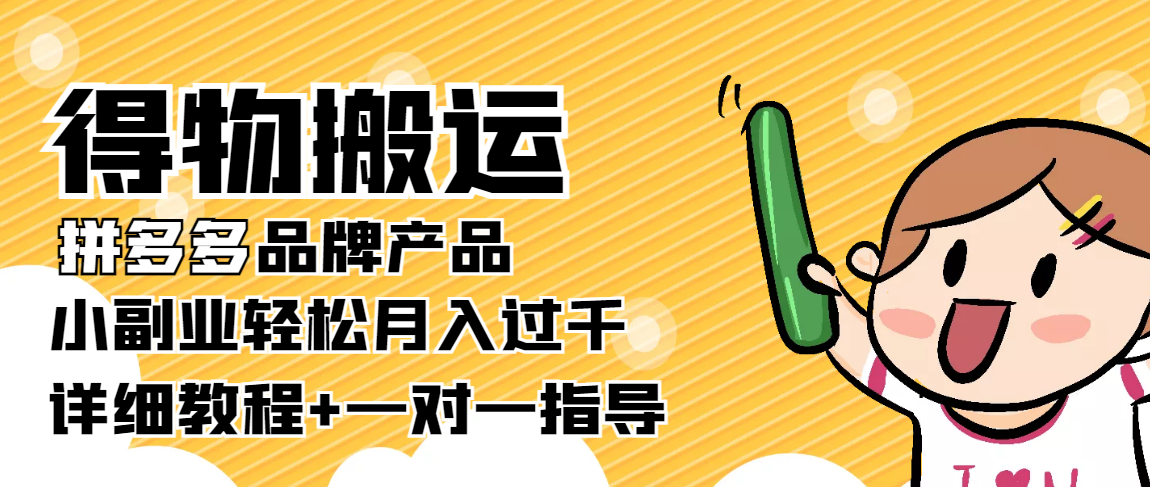 得物搬运

拼多多品牌产品

小副业轻松月入过千

详细教程+一对一指导

I ♥ N